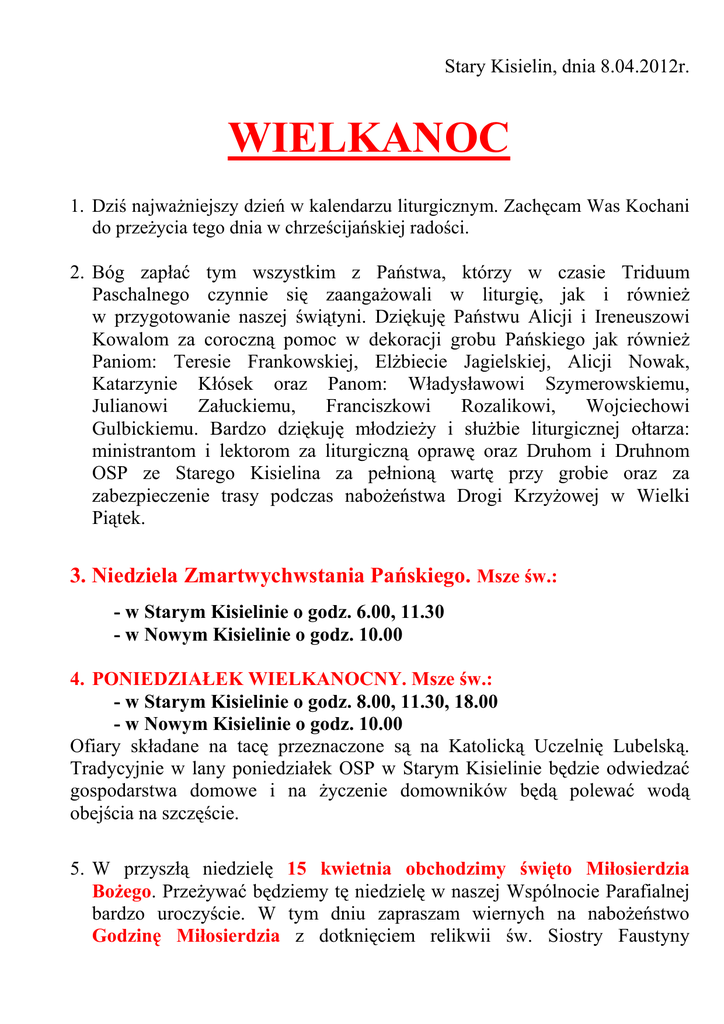 Stary Kisielin, dnia 8.04.2012r.

WIELKANOC

1. Dziś najważniejszy dzień w kalendarzu liturgicznym. Zachęcam Was Kochani do przeżycia tego dnia w chrześcijańskiej radości.

2. Bóg zapłać tym wszystkim z Państwa, którzy w czasie Triduum Paschalnego czynnie się zaangażowali w liturgię, jak i również w przygotowanie naszej świątyni. Dziękuję Państwu Alicji i Ireneuszowi Kowalom za coroczną pomoc w dekoracji grobu Pańskiego jak również Paniom: Teresie Frankowskiej, Elżbiecie Jagielskiej, Alicji Nowak, Katarzynie Kłósek oraz Panom: Władysławowi Szymerowskiemu, Julianowi Załuckiemu, Franciszkowi Rozalikowi, Wojciechowi Gulbickiemu. Bardzo dziękuję młodzieży i służbie liturgicznej ołtarza: ministrantom i lektorom za liturgiczną oprawę oraz Druhom i Druhnom OSP ze Starego Kisielina za pełnioną wartę przy grobie oraz za zabezpieczenie trasy podczas nabożeństwa Drogi Krzyżowej w Wielki Piątek.

3. Niedziela Zmartwychwstania Pańskiego. Msze św.:
- w Starym Kisielinie o godz. 6.00, 11.30
- w Nowym Kisielinie o godz. 10.00

4. PONIEDZIAŁEK WIELKANOCNY. Msze św.:
- w Starym Kisielinie o godz. 8.00, 11.30, 18.00
- w Nowym Kisielinie o godz. 10.00
Ofiary składane na tacę przeznaczone są na Katolicką Uczelnię Lubelską. Tradycyjnie w lany poniedziałek OSP w Starym Kisielinie będzie odwiedzać gospodarstwa domowe i na życzenie domowników będą polewać wodą obejścia na szczęście.

5. W przyszłą niedzielę 15 kwietnia obchodzimy święto Miłosierdzia Bożego. Przeżywać będziemy tę niedzielę w naszej Wspólnocie Parafialnej bardzo uroczyście. W tym dniu zapraszam wiernych na nabożeństwo Godzinę Miłosierdzia z dotknięciem relikwii św. Siostry Faustyny